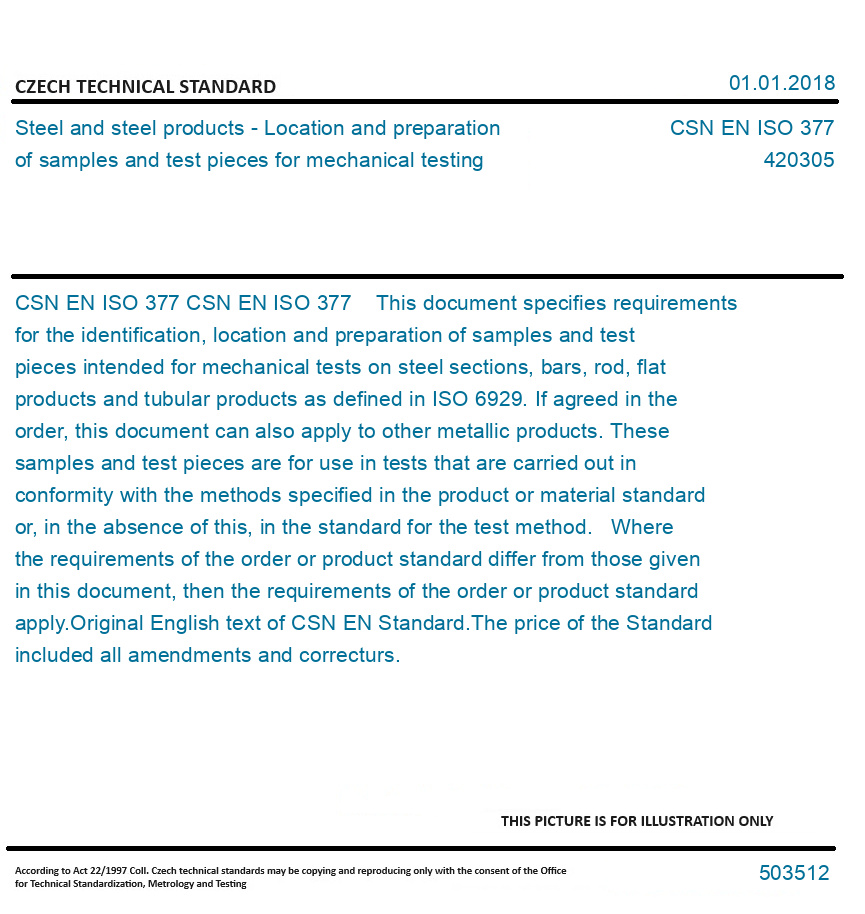 CZECH TECHNICAL STANDARD

01.01.2018

Steel and steel products - Location and preparation of samples and test pieces for mechanical testing

CSN EN ISO 377
420305

CSN EN ISO 377 CSN EN ISO 377 This document specifies requirements for the identification, location and preparation of samples and test pieces intended for mechanical tests on steel sections, bars, rod, flat products and tubular products as defined in ISO 6929. If agreed in the order, this document can also apply to other metallic products. These samples and test pieces are for use in tests that are carried out in conformity with the methods specified in the product or material standard or, in the absence of this, in the standard for the test method. Where the requirements of the order or product standard differ from those given in this document, then the requirements of the order or product standard apply.Original English text of CSN EN Standard.The price of the Standard included all amendments and correcturs.

THIS PICTURE IS FOR ILLUSTRATION ONLY

According to Act 22/1997 Coll. Czech technical standards may be copying and reproducing only with the consent of the Office for Technical Standardization, Metrology and Testing

503512